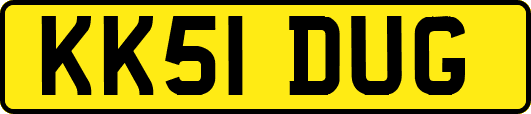 KK51 DUG